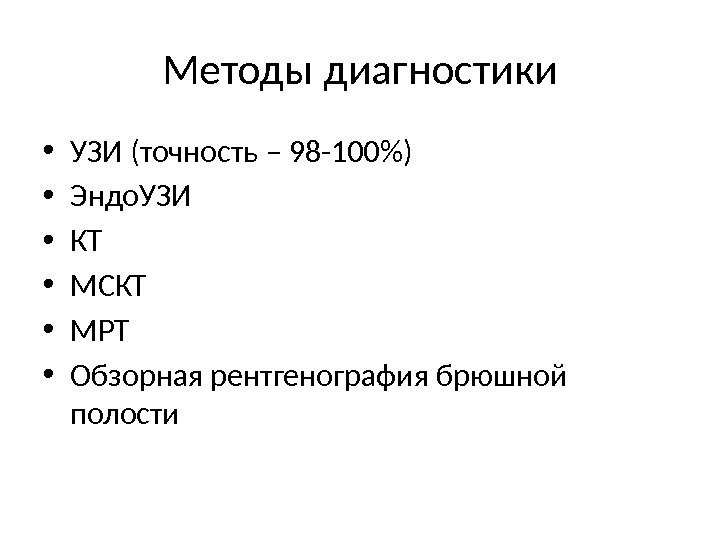 Методы диагностики

• УЗИ (точность – 98-100%)
• ЭндоУЗИ
• КТ
• МСКТ
• МРТ
• Обзорная рентгенография брюшной полости